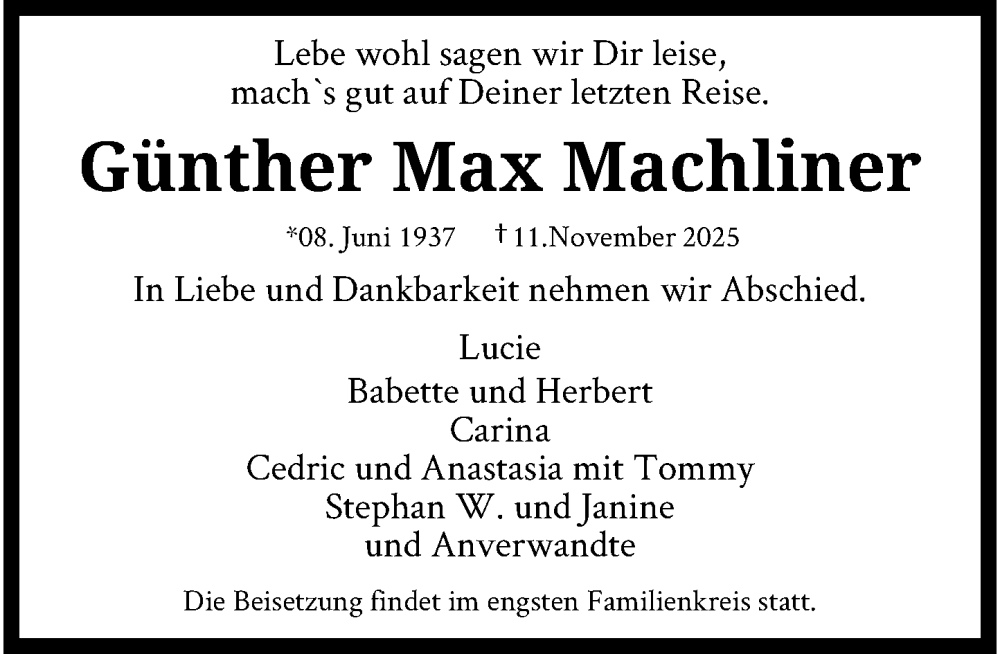 Lebe wohl sagen wir Dir leise,
mach`s gut auf Deiner letzten Reise.

Günther Max Machliner

*08. Juni 1937 † 11.November 2025

In Liebe und Dankbarkeit nehmen wir Abschied.

Lucie
Babette und Herbert
Carina
Cedric und Anastasia mit Tommy
Stephan W. und Janine
und Anverwandte

Die Beisetzung findet im engsten Familienkreis statt.